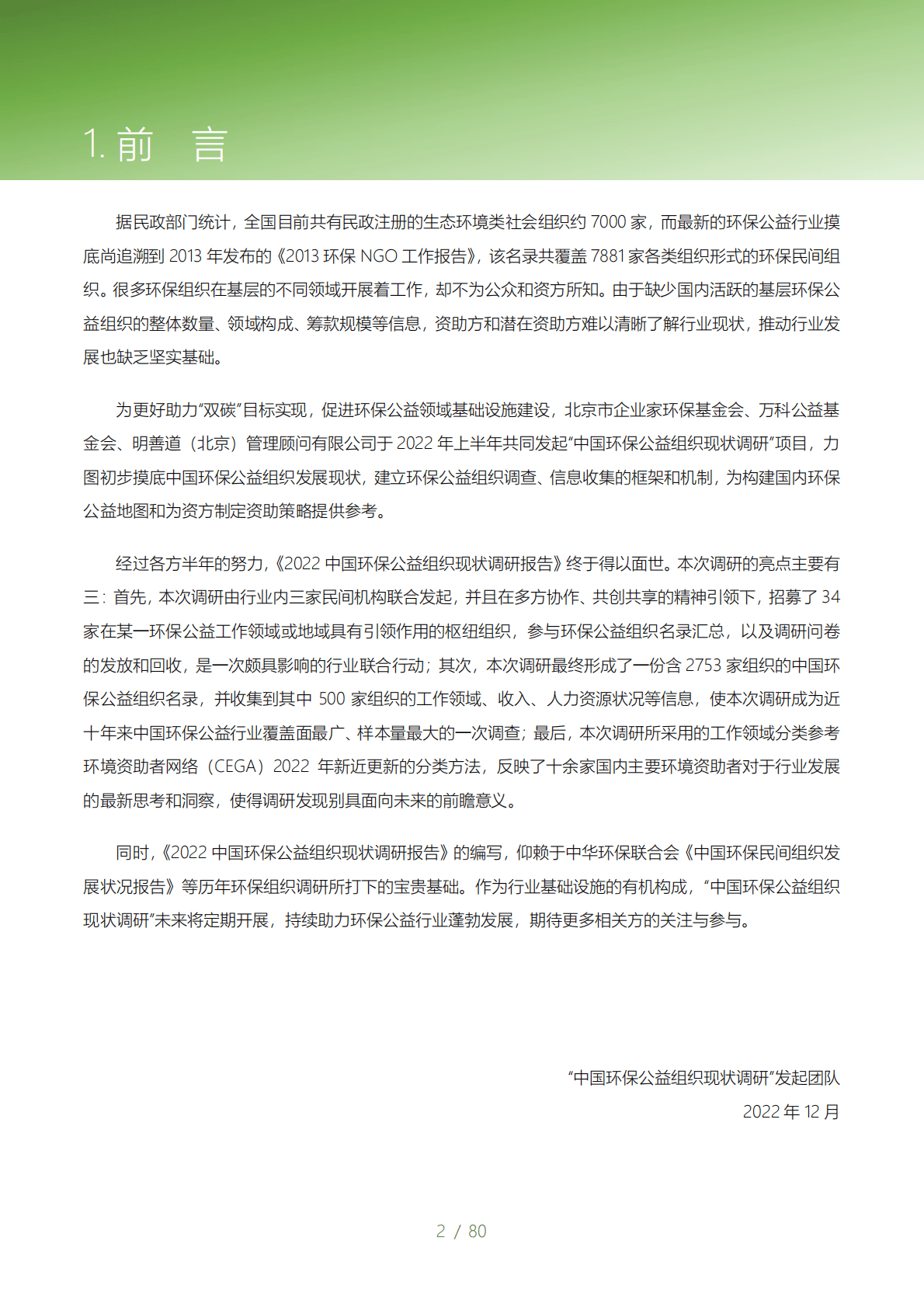 1. 前　言

据民政部门统计，全国目前共有民政注册的生态环境类社会组织约 7000 家，而最新的环保公益行业摸底尚追溯到 2013 年发布的《2013 环保 NGO 工作报告》，该名录共覆盖 7881 家各类组织形式的环保民间组织。很多环保组织在基层的不同领域开展着工作，却不为公众和资方所知。由于缺少国内活跃的基层环保公益组织的整体数量、领域构成、筹款规模等信息，资助方和潜在资助方难以清晰了解行业现状，推动行业发展也缺乏坚实基础。

为更好助力“双碳”目标实现，促进环保公益领域基础设施建设，北京市企业家环保基金会、万科公益基金会、明善道（北京）管理顾问有限公司于 2022 年上半年共同发起“中国环保公益组织现状调研”项目，力图初步摸底中国环保公益组织发展现状，建立环保公益组织调查、信息收集的框架和机制，为构建国内环保公益地图和为资方制定资助策略提供参考。

经过各方半年的努力，《2022 中国环保公益组织现状调研报告》终于得以面世。本次调研的亮点主要有三：首先，本次调研由行业内三家民间机构联合发起，并且在多方协作、共创共享的精神引领下，招募了 34 家在某一环保公益工作领域或地域具有引领作用的枢纽组织，参与环保公益组织名录汇总，以及调研问卷的发放和回收，是一次颇具影响的行业联合行动；其次，本次调研最终形成了一份含 2753 家组织的中国环保公益组织名录，并收集到其中 500 家组织的工作领域、收入、人力资源状况等信息，使本次调研成为近十年来中国环保公益行业覆盖面最广、样本量最大的一次调查；最后，本次调研所采用的工作领域分类参考环境资助者网络（CEGA）2022 年新近更新的分类方法，反映了十余家国内主要环境资助者对于行业发展的最新思考和洞察，使得调研发现别具面向未来的前瞻意义。

同时，《2022 中国环保公益组织现状调研报告》的编写，仰赖于中华环保联合会《中国环保民间组织发展状况报告》等历年环保组织调研所打下的宝贵基础。作为行业基础设施的有机构成，“中国环保公益组织现状调研”未来将定期开展，持续助力环保公益行业蓬勃发展，期待更多相关方的关注与参与。

“中国环保公益组织现状调研”发起团队
2022 年 12 月

2 / 80